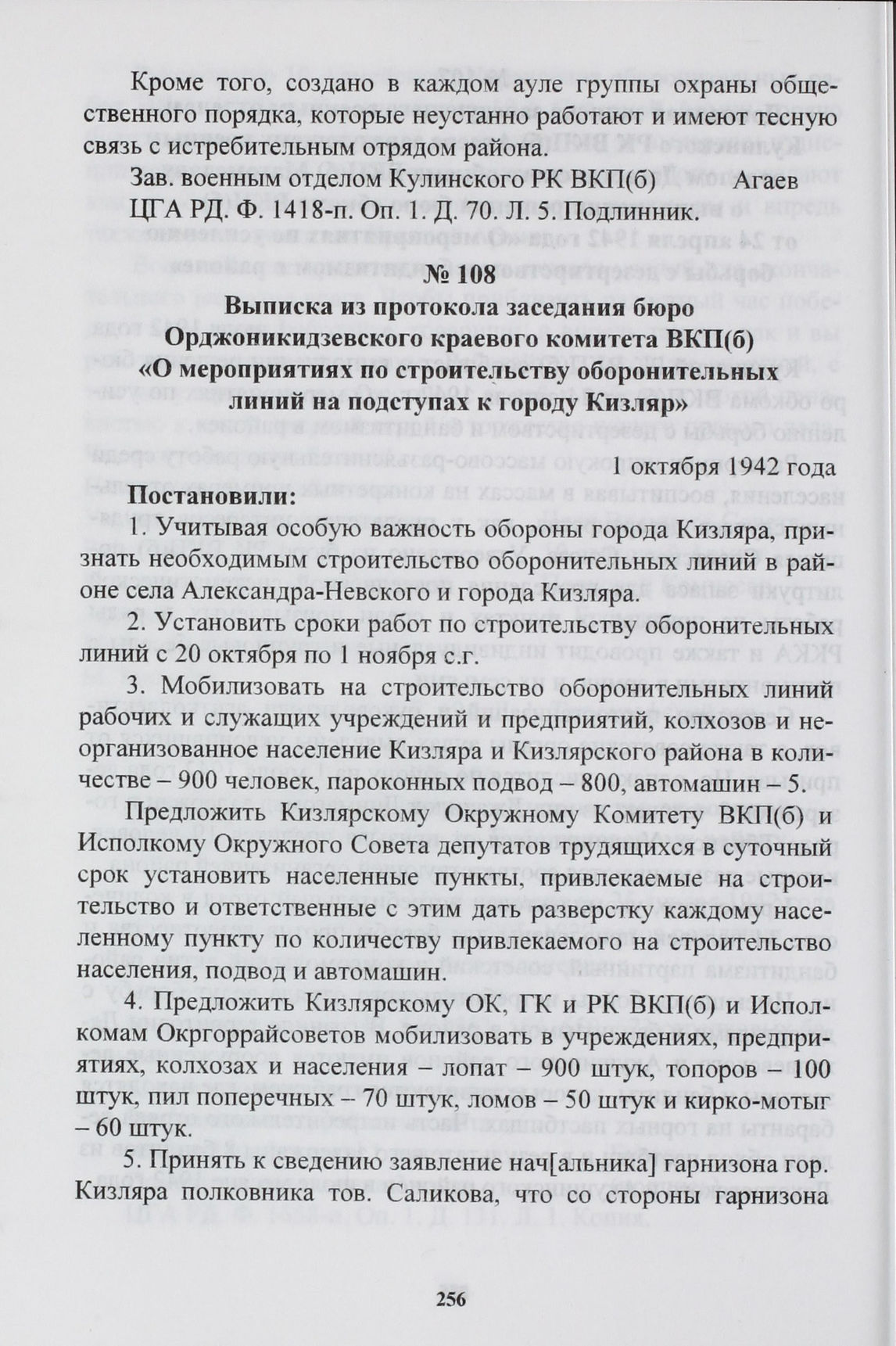 Кроме того, создано в каждом ауле группы охраны общественного порядка, которые неустанно работают и имеют тесную связь с истребительным отрядом района.

Зав. военным отделом Кулинского РК ВКП(б) Агаев

ЦГА РД. Ф. 1418-п. Оп. 1. Д. 70. Л. 5. Подлинник.

№ 108

Выписка из протокола заседания бюро Орджоникидзевского краевого комитета ВКП(б) «О мероприятиях по строительству оборонительных линий на подступах к городу Кизляр»

1 октября 1942 года

Постановили:

1. Учитывая особую важность обороны города Кизляра, признать необходимым строительство оборонительных линий в районе села Александра-Невского и города Кизляра.

2. Установить сроки работ по строительству оборонительных линий с 20 октября по 1 ноября с.г.

3. Мобилизовать на строительство оборонительных линий рабочих и служащих учреждений и предприятий, колхозов и неорганизованное население Кизляра и Кизлярского района в количестве – 900 человек, пароконных подвод – 800, автомашин – 5.

Предложить Кизлярскому Окружному Комитету ВКП(б) и Исполкому Окружного Совета депутатов трудящихся в суточный срок установить населенные пункты, привлекаемые на строительство и ответственные с этим дать разверстку каждому населенному пункту по количеству привлекаемого на строительство населения, подвод и автомашин.

4. Предложить Кизлярскому ОК, ГК и РК ВКП(б) и Исполкомам Окргоррайсоветов мобилизовать в учреждениях, предприятиях, колхозах и населения – лопат – 900 штук, топоров – 100 штук, пил поперечных – 70 штук, ломов – 50 штук и кирко-мотыг – 60 штук.

5. Принять к сведению заявление нач[альника] гарнизона гор. Кизляра полковника тов. Саликова, что со стороны гарнизона

256